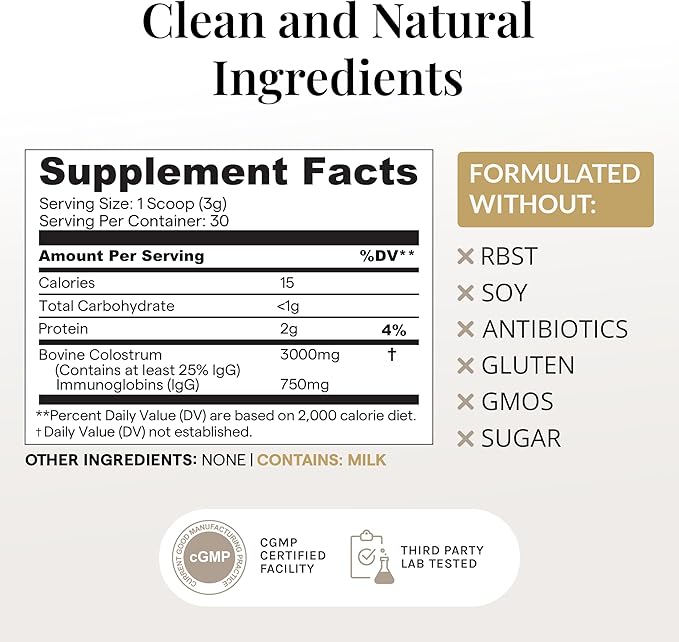 Clean and Natural Ingredients

Supplement Facts

Serving Size: 1 Scoop (3g)
Serving Per Container: 30

| Amount Per Serving | | %DV** |
|---|---|---|
| Calories | 15 | |
| Total Carbohydrate | <1g | |
| Protein | 2g | 4% |
| Bovine Colostrum (Contains at least 25% IgG) | 3000mg | † |
| Immunoglobins (IgG) | 750mg | |

**Percent Daily Value (DV) are based on 2,000 calorie diet.
† Daily Value (DV) not established.

OTHER INGREDIENTS: NONE | CONTAINS: MILK

FORMULATED WITHOUT:

✕ RBST
✕ SOY
✕ ANTIBIOTICS
✕ GLUTEN
✕ GMOS
✕ SUGAR

CURRENT GOOD MANUFACTURING PRACTICE
cGMP

CGMP CERTIFIED FACILITY

THIRD PARTY LAB TESTED